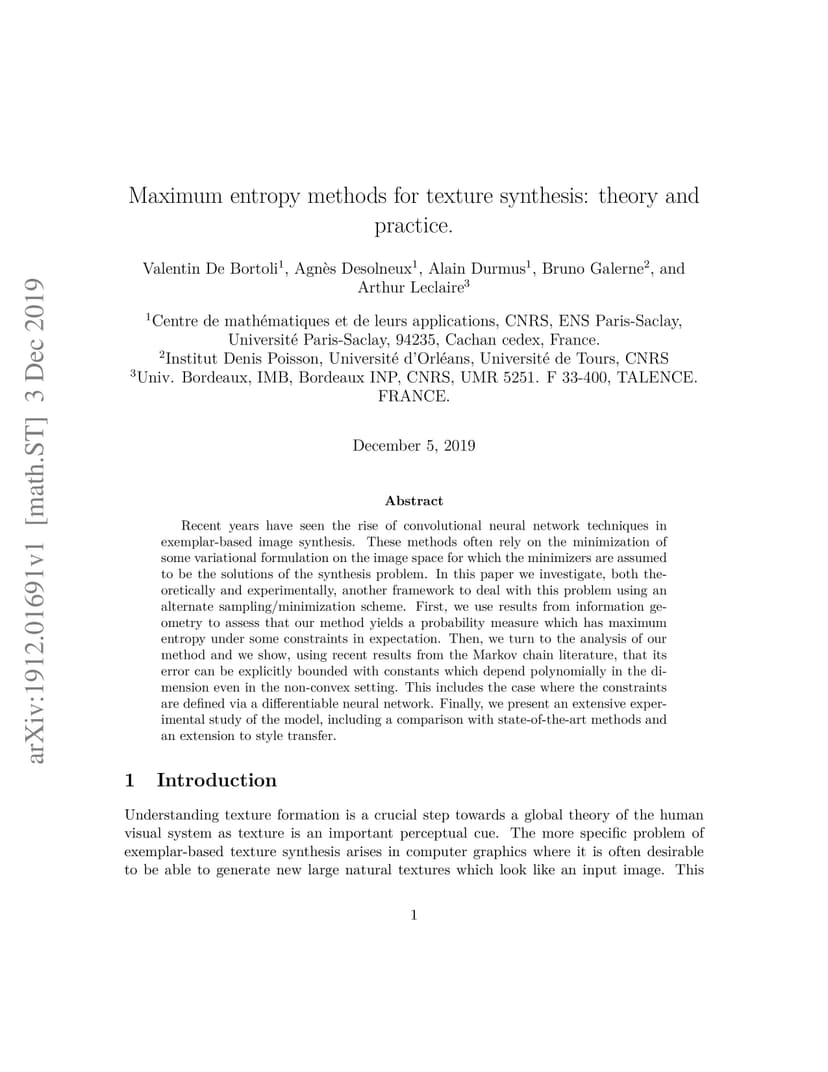 arXiv:1912.01691v1 [math.ST] 3 Dec 2019

Maximum entropy methods for texture synthesis: theory and practice.

Valentin De Bortoli$^1$, Agnès Desolneux$^1$, Alain Durmus$^1$, Bruno Galerne$^2$, and Arthur Leclaire$^3$

$^1$Centre de mathématiques et de leurs applications, CNRS, ENS Paris-Saclay, Université Paris-Saclay, 94235, Cachan cedex, France.
$^2$Institut Denis Poisson, Université d'Orléans, Université de Tours, CNRS
$^3$Univ. Bordeaux, IMB, Bordeaux INP, CNRS, UMR 5251. F 33-400, TALENCE. FRANCE.

December 5, 2019

Abstract

Recent years have seen the rise of convolutional neural network techniques in exemplar-based image synthesis. These methods often rely on the minimization of some variational formulation on the image space for which the minimizers are assumed to be the solutions of the synthesis problem. In this paper we investigate, both theoretically and experimentally, another framework to deal with this problem using an alternate sampling/minimization scheme. First, we use results from information geometry to assess that our method yields a probability measure which has maximum entropy under some constraints in expectation. Then, we turn to the analysis of our method and we show, using recent results from the Markov chain literature, that its error can be explicitly bounded with constants which depend polynomially in the dimension even in the non-convex setting. This includes the case where the constraints are defined via a differentiable neural network. Finally, we present an extensive experimental study of the model, including a comparison with state-of-the-art methods and an extension to style transfer.

1 Introduction

Understanding texture formation is a crucial step towards a global theory of the human visual system as texture is an important perceptual cue. The more specific problem of exemplar-based texture synthesis arises in computer graphics where it is often desirable to be able to generate new large natural textures which look like an input image. This

1